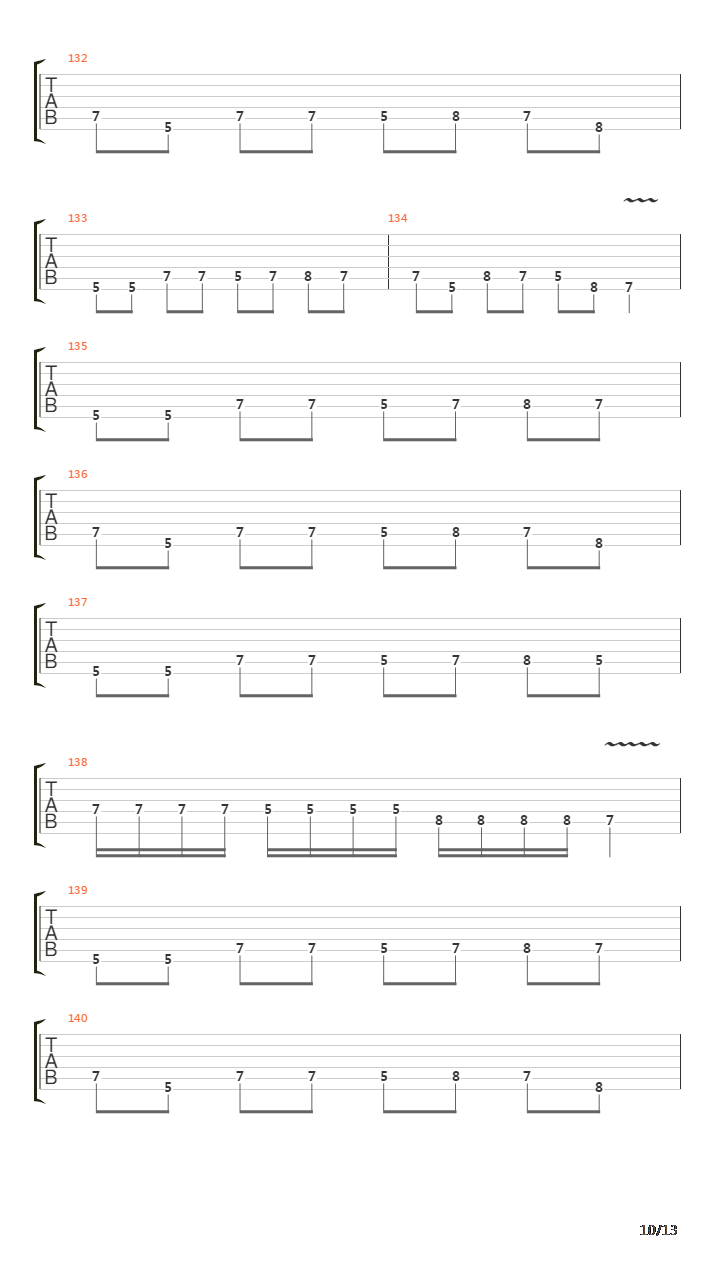 132
T
A
B
7 5 7 7 5 8 7 8

133
T
A
B
5 5 7 7 5 7 8 7
134
7 5 8 7 5 8 7

135
T
A
B
5 5 7 7 5 7 8 7

136
T
A
B
7 5 7 7 5 8 7 8

137
T
A
B
5 5 7 7 5 7 8 5

138
T
A
B
7 7 7 7 5 5 5 5 8 8 8 8 7

139
T
A
B
5 5 7 7 5 7 8 7

140
T
A
B
7 5 7 7 5 8 7 8

10/13